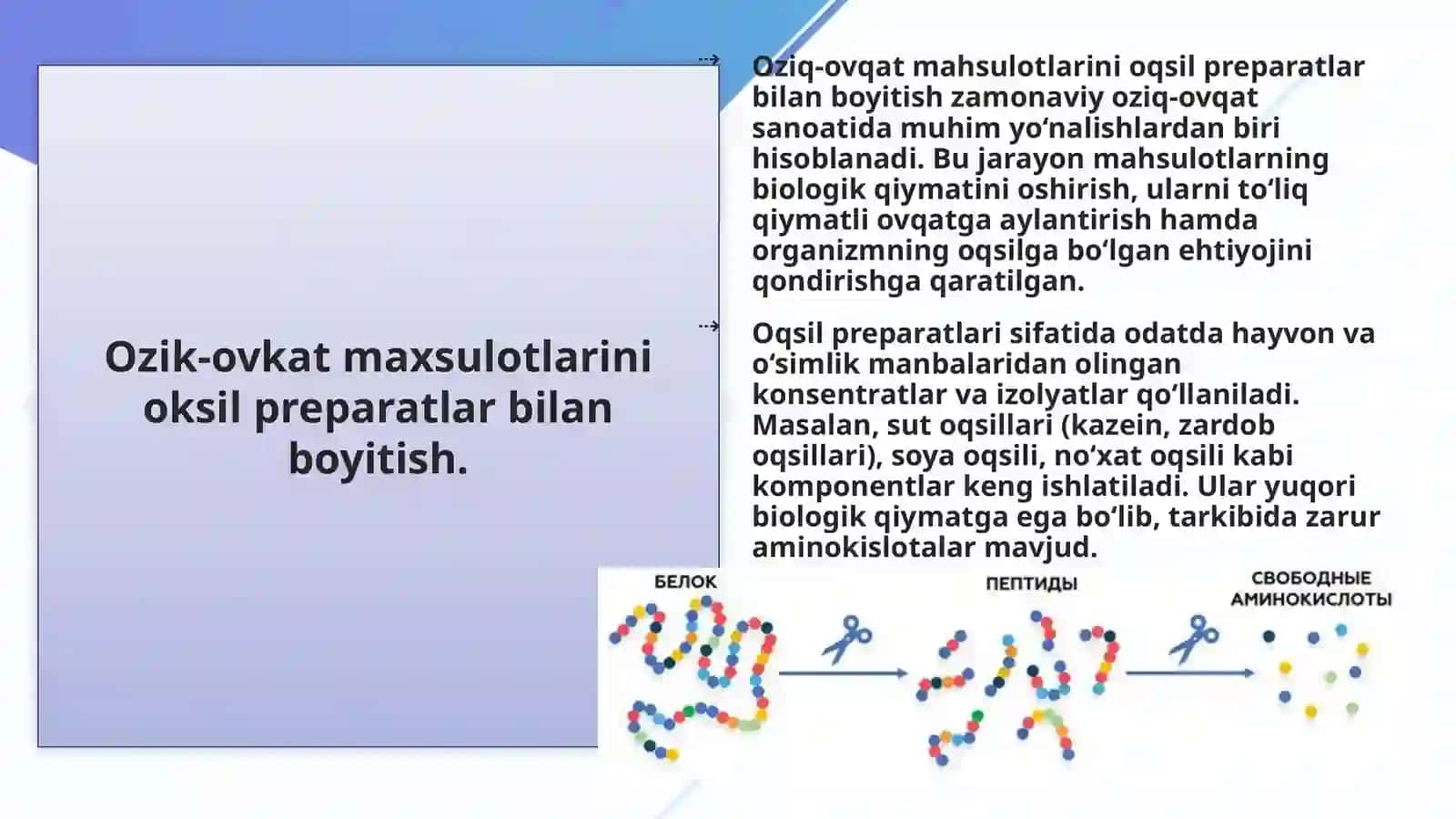 Ozik-ovkat maxsulotlarini oksil preparatlar bilan boyitish.

Oziq-ovqat mahsulotlarini oqsil preparatlar bilan boyitish zamonaviy oziq-ovqat sanoatida muhim yo‘nalishlardan biri hisoblanadi. Bu jarayon mahsulotlarning biologik qiymatini oshirish, ularni to‘liq qiymatli ovqatga aylantirish hamda organizmning oqsilga bo‘lgan ehtiyojini qondirishga qaratilgan.

Oqsil preparatlari sifatida odatda hayvon va o‘simlik manbalaridan olingan konsentratlar va izolyatlar qo‘llaniladi. Masalan, sut oqsillari (kazein, zardob oqsillari), soya oqsili, no‘xat oqsili kabi komponentlar keng ishlatiladi. Ular yuqori biologik qiymatga ega bo‘lib, tarkibida zarur aminokislotalar mavjud.

БЕЛОК

ПЕПТИДЫ

СВОБОДНЫЕ АМИНОКИСЛОТЫ